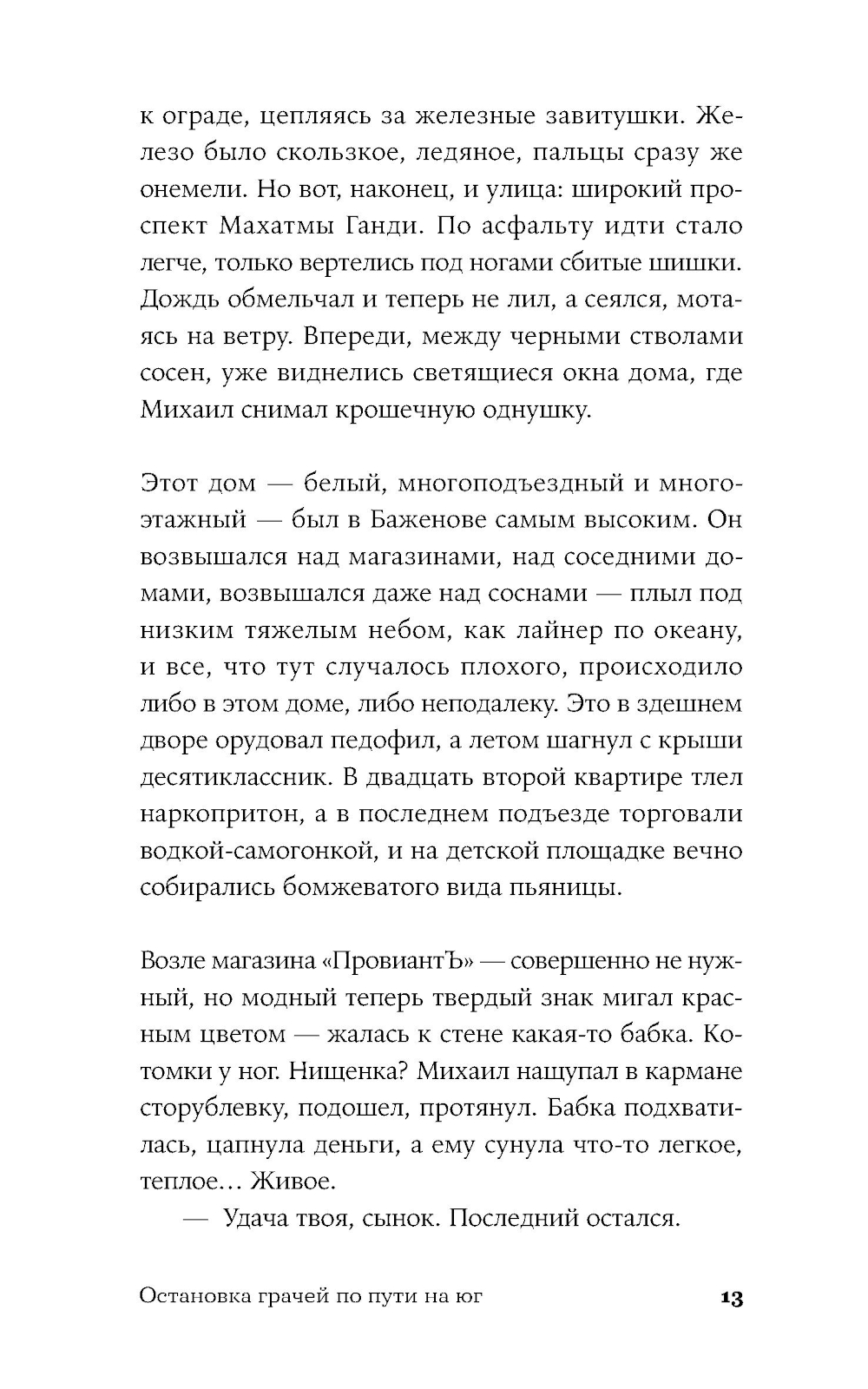 к ограде, цепляясь за железные завитушки. Железо было скользкое, ледяное, пальцы сразу же онемели. Но вот, наконец, и улица: широкий проспект Махатмы Ганди. По асфальту идти стало легче, только вертелись под ногами сбитые шишки. Дождь обмельчал и теперь не лил, а сеялся, мотаясь на ветру. Впереди, между черными стволами сосен, уже виднелись светящиеся окна дома, где Михаил снимал крошечную однушку.

Этот дом — белый, многоподъездный и многоэтажный — был в Баженове самым высоким. Он возвышался над магазинами, над соседними домами, возвышался даже над соснами — плыл под низким тяжелым небом, как лайнер по океану, и все, что тут случалось плохого, происходило либо в этом доме, либо неподалеку. Это в здешнем дворе орудовал педофил, а летом шагнул с крыши десятиклассник. В двадцать второй квартире тлел наркопритон, а в последнем подъезде торговали водкой-самогонкой, и на детской площадке вечно собирались бомжеватого вида пьяницы.

Возле магазина «ПровиантЪ» — совершенно не нужный, но модный теперь твердый знак мигал красным цветом — жалась к стене какая-то бабка. Котомки у ног. Нищенка? Михаил нащупал в кармане сторублевку, подошел, протянул. Бабка подхватилась, цапнула деньги, а ему сунула что-то легкое, теплое… Живое.

— Удача твоя, сынок. Последний остался.

Остановка грачей по пути на юг 13